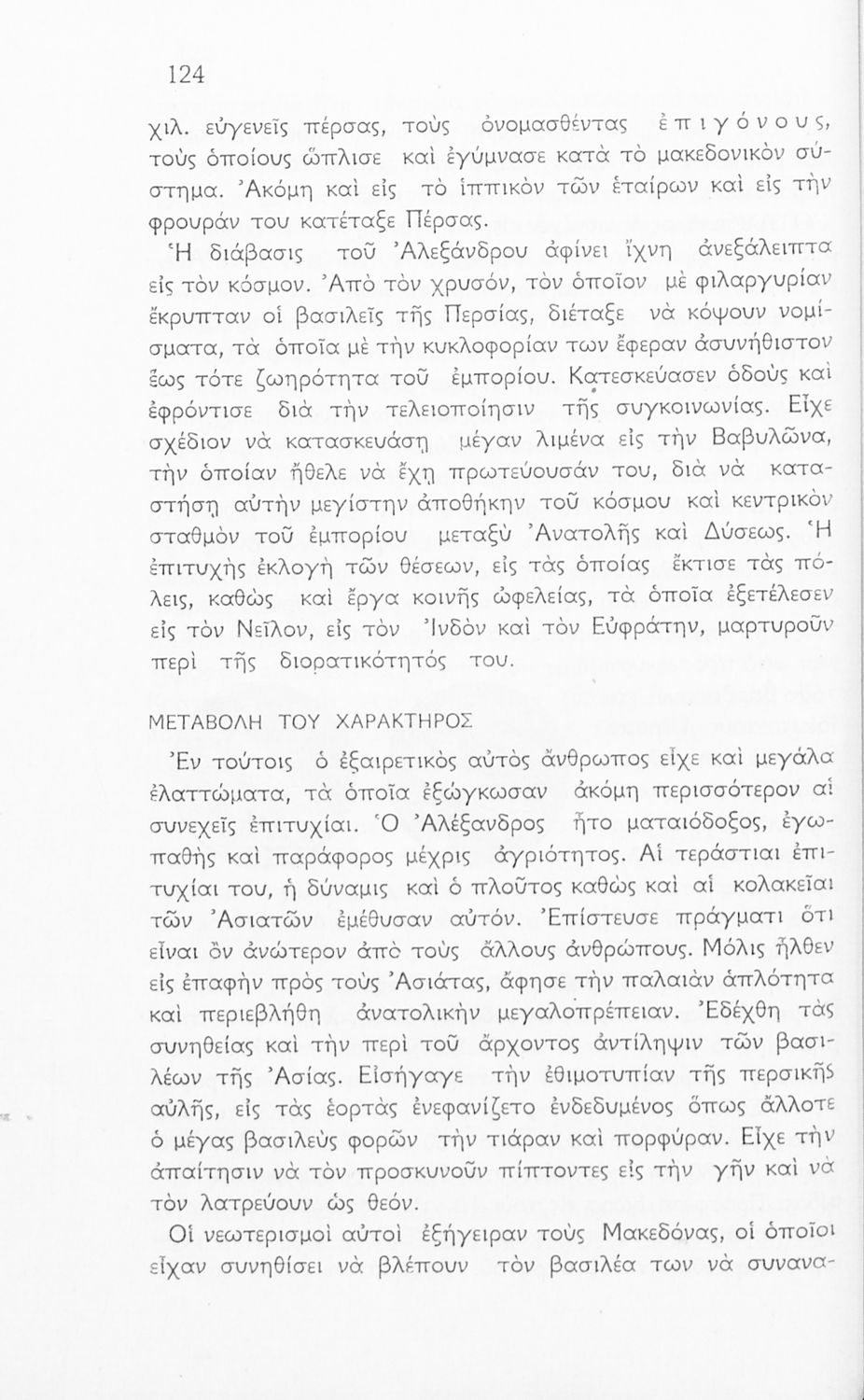 124

χιλ. εὐγενεῖς πέρσας, τοὺς ὀνομασθέντας ἐπιγόνους, τοὺς ὁποίους ὥπλισε καὶ ἐγύμνασε κατὰ τὸ μακεδονικὸν σύστημα. Ἀκόμη καὶ εἰς τὸ ἱππικὸν τῶν ἑταίρων καὶ εἰς τὴν φρουράν του κατέταξε Πέρσας.

Ἡ διάβασις τοῦ Ἀλεξάνδρου ἀφίνει ἴχνη ἀνεξάλειπτα εἰς τὸν κόσμον. Ἀπὸ τὸν χρυσόν, τὸν ὁποῖον μὲ φιλαργυρίαν ἔκρυπταν οἱ βασιλεῖς τῆς Περσίας, διέταξε νὰ κόψουν νομίσματα, τὰ ὁποῖα μὲ τὴν κυκλοφορίαν των ἔφεραν ἀσυνήθιστον ἕως τότε ζωηρότητα τοῦ ἐμπορίου. Κατεσκεύασεν ὁδοὺς καὶ ἐφρόντισε διὰ τὴν τελειοποίησιν τῆς συγκοινωνίας. Εἶχε σχέδιον νὰ κατασκευάσῃ μέγαν λιμένα εἰς τὴν Βαβυλῶνα, τὴν ὁποίαν ἤθελε νὰ ἔχῃ πρωτεύουσάν του, διὰ νὰ καταστήσῃ αὐτὴν μεγίστην ἀποθήκην τοῦ κόσμου καὶ κεντρικὸν σταθμὸν τοῦ ἐμπορίου μεταξὺ Ἀνατολῆς καὶ Δύσεως. Ἡ ἐπιτυχὴς ἐκλογὴ τῶν θέσεων, εἰς τὰς ὁποίας ἔκτισε τὰς πόλεις, καθὼς καὶ ἔργα κοινῆς ὠφελείας, τὰ ὁποῖα ἐξετέλεσεν εἰς τὸν Νεῖλον, εἰς τὸν Ἰνδὸν καὶ τὸν Εὐφράτην, μαρτυροῦν περὶ τῆς διορατικότητός του.

ΜΕΤΑΒΟΛΗ ΤΟΥ ΧΑΡΑΚΤΗΡΟΣ

Ἐν τούτοις ὁ ἐξαιρετικὸς αὐτὸς ἄνθρωπος εἶχε καὶ μεγάλα ἐλαττώματα, τὰ ὁποῖα ἐξώγκωσαν ἀκόμη περισσότερον αἱ συνεχεῖς ἐπιτυχίαι. Ὁ Ἀλέξανδρος ἦτο ματαιόδοξος, ἐγωπαθὴς καὶ παράφορος μέχρις ἀγριότητος. Αἱ τεράστιαι ἐπιτυχίαι του, ἡ δύναμις καὶ ὁ πλοῦτος καθὼς καὶ αἱ κολακεῖαι τῶν Ἀσιατῶν ἐμέθυσαν αὐτόν. Ἐπίστευσε πράγματι ὅτι εἶναι ὂν ἀνώτερον ἀπὸ τοὺς ἄλλους ἀνθρώπους. Μόλις ἦλθεν εἰς ἐπαφὴν πρὸς τοὺς Ἀσιάτας, ἄφησε τὴν παλαιὰν ἁπλότητα καὶ περιεβλήθη ἀνατολικὴν μεγαλοπρέπειαν. Ἐδέχθη τὰς συνηθείας καὶ τὴν περὶ τοῦ ἄρχοντος ἀντίληψιν τῶν βασιλέων τῆς Ἀσίας. Εἰσήγαγε τὴν ἐθιμοτυπίαν τῆς περσικῆς αὐλῆς, εἰς τὰς ἑορτὰς ἐνεφανίζετο ἐνδεδυμένος ὅπως ἄλλοτε ὁ μέγας βασιλεὺς φορῶν τὴν τιάραν καὶ πορφύραν. Εἶχε τὴν ἀπαίτησιν νὰ τὸν προσκυνοῦν πίπτοντες εἰς τὴν γῆν καὶ νὰ τὸν λατρεύουν ὡς θεόν.

Οἱ νεωτερισμοὶ αὐτοὶ ἐξήγειραν τοὺς Μακεδόνας, οἱ ὁποῖοι εἶχαν συνηθίσει νὰ βλέπουν τὸν βασιλέα των νὰ συνανα-